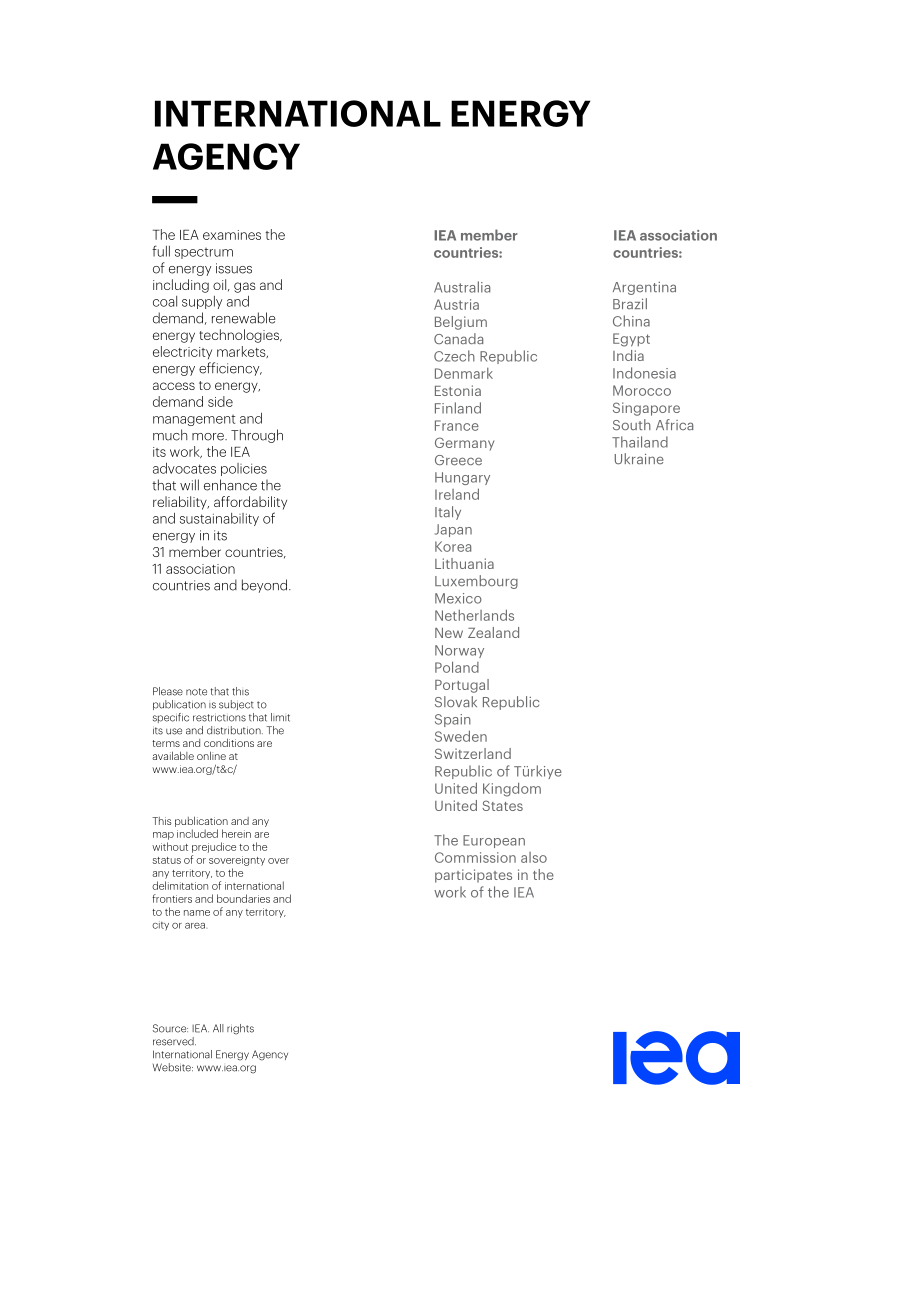 INTERNATIONAL ENERGY AGENCY

The IEA examines the full spectrum of energy issues including oil, gas and coal supply and demand, renewable energy technologies, electricity markets, energy efficiency, access to energy, demand side management and much more. Through its work, the IEA advocates policies that will enhance the reliability, affordability and sustainability of energy in its 31 member countries, 11 association countries and beyond.

Please note that this publication is subject to specific restrictions that limit its use and distribution. The terms and conditions are available online at www.iea.org/t&c/

This publication and any map included herein are without prejudice to the status of or sovereignty over any territory, to the delimitation of international frontiers and boundaries and to the name of any territory, city or area.

Source: IEA. All rights reserved.
International Energy Agency
Website: www.iea.org

IEA member countries:

Australia
Austria
Belgium
Canada
Czech Republic
Denmark
Estonia
Finland
France
Germany
Greece
Hungary
Ireland
Italy
Japan
Korea
Lithuania
Luxembourg
Mexico
Netherlands
New Zealand
Norway
Poland
Portugal
Slovak Republic
Spain
Sweden
Switzerland
Republic of Türkiye
United Kingdom
United States

The European Commission also participates in the work of the IEA

IEA association countries:

Argentina
Brazil
China
Egypt
India
Indonesia
Morocco
Singapore
South Africa
Thailand
Ukraine

iea